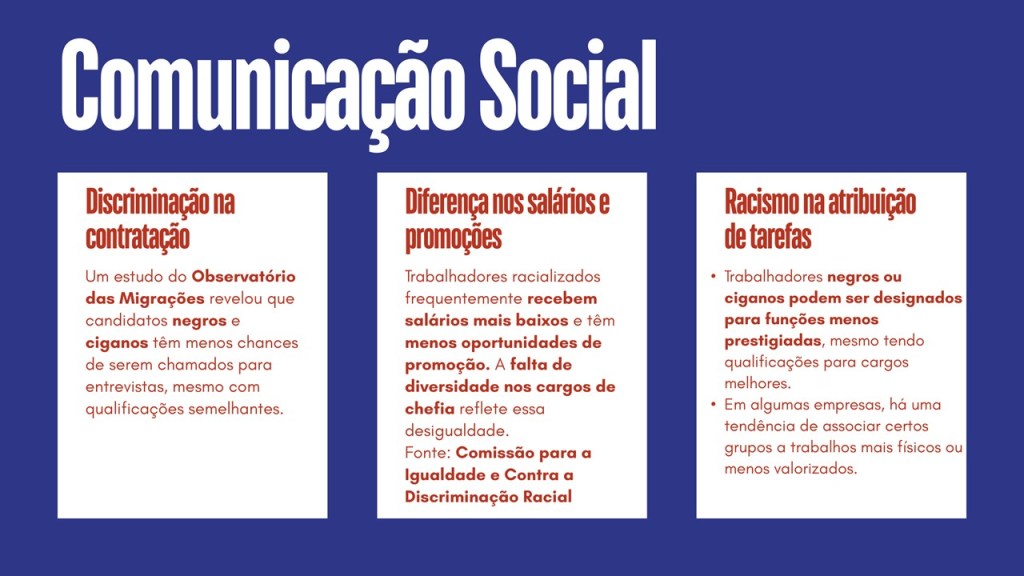 Comunicação Social

Discriminação na contratação

Um estudo do Observatório das Migrações revelou que candidatos negros e ciganos têm menos chances de serem chamados para entrevistas, mesmo com qualificações semelhantes.

Diferença nos salários e promoções

Trabalhadores racializados frequentemente recebem salários mais baixos e têm menos oportunidades de promoção. A falta de diversidade nos cargos de chefia reflete essa desigualdade.
Fonte: Comissão para a Igualdade e Contra a Discriminação Racial

Racismo na atribuição de tarefas

• Trabalhadores negros ou ciganos podem ser designados para funções menos prestigiadas, mesmo tendo qualificações para cargos melhores.
• Em algumas empresas, há uma tendência de associar certos grupos a trabalhos mais físicos ou menos valorizados.